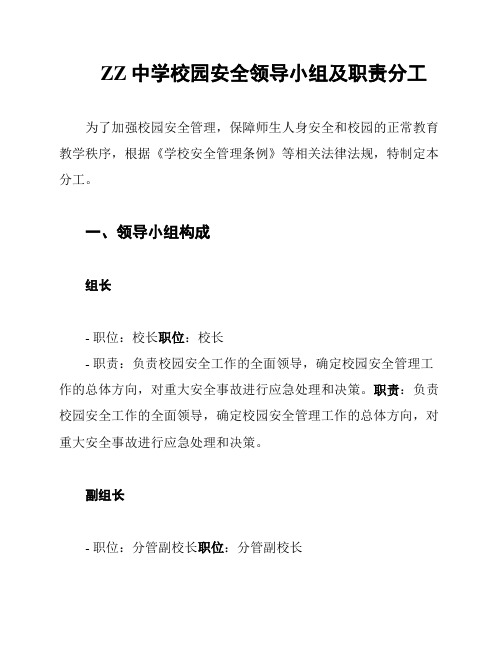 ZZ 中学校园安全领导小组及职责分工

为了加强校园安全管理，保障师生人身安全和校园的正常教育教学秩序，根据《学校安全管理条例》等相关法律法规，特制定本分工。

一、领导小组构成

组长

- 职位：校长职位：校长
- 职责：负责校园安全工作的全面领导，确定校园安全管理工作的总体方向，对重大安全事故进行应急处理和决策。职责：负责校园安全工作的全面领导，确定校园安全管理工作的总体方向，对重大安全事故进行应急处理和决策。

副组长

- 职位：分管副校长职位：分管副校长